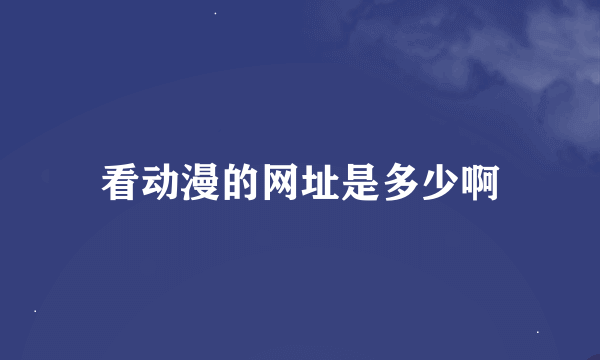 看动漫的网址是多少啊